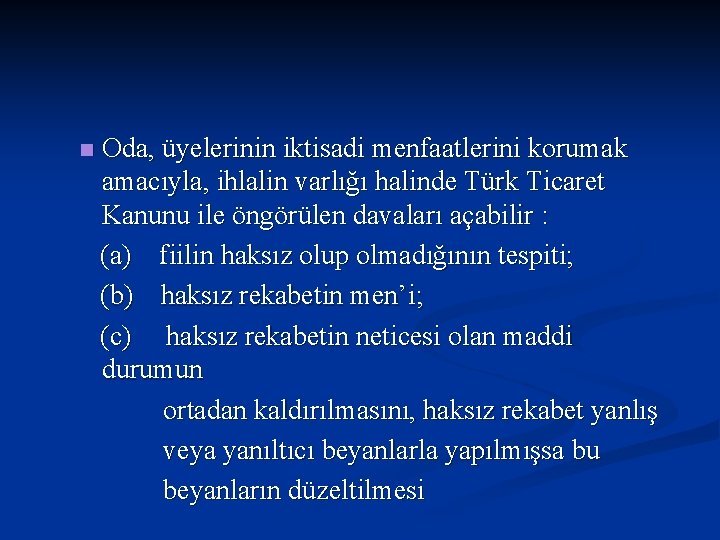 Oda, üyelerinin iktisadi menfaatlerini korumak amacıyla, ihlalin varlığı halinde Türk Ticaret Kanunu ile öngörülen davaları açabilir :

(a) fiilin haksız olup olmadığının tespiti;

(b) haksız rekabetin men'i;

(c) haksız rekabetin neticesi olan maddi durumun

ortadan kaldırılmasını, haksız rekabet yanlış

veya yanıltıcı beyanlarla yapılmışsa bu

beyanların düzeltilmesi